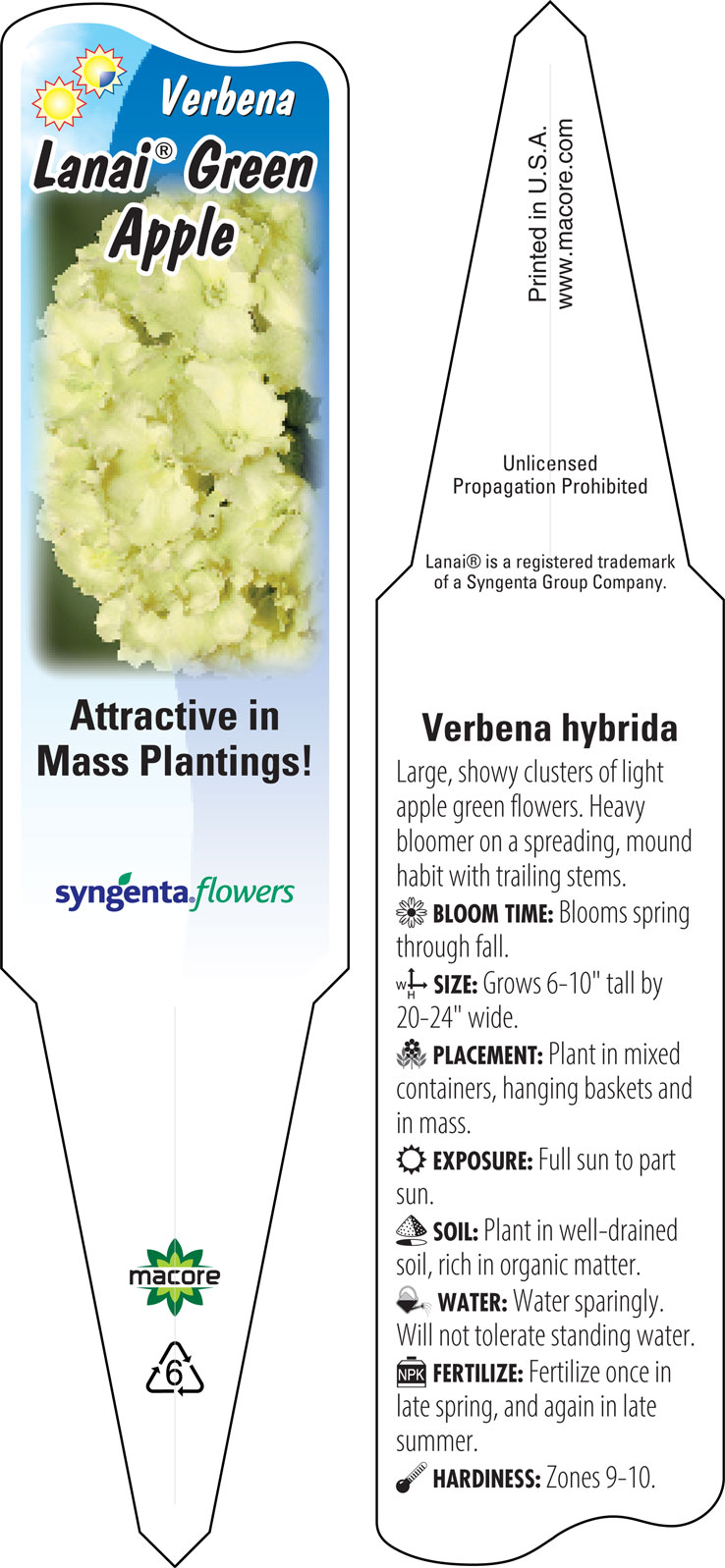 Verbena
Lanai® Green Apple

Attractive in Mass Plantings!

syngenta flowers

macore

6

Printed in U.S.A.
www.macore.com

Unlicensed Propagation Prohibited

Lanai® is a registered trademark of a Syngenta Group Company.

Verbena hybrida

Large, showy clusters of light apple green flowers. Heavy bloomer on a spreading, mound habit with trailing stems.

BLOOM TIME: Blooms spring through fall.

W H SIZE: Grows 6-10" tall by 20-24" wide.

PLACEMENT: Plant in mixed containers, hanging baskets and in mass.

EXPOSURE: Full sun to part sun.

SOIL: Plant in well-drained soil, rich in organic matter.

WATER: Water sparingly. Will not tolerate standing water.

NPK FERTILIZE: Fertilize once in late spring, and again in late summer.

HARDINESS: Zones 9-10.